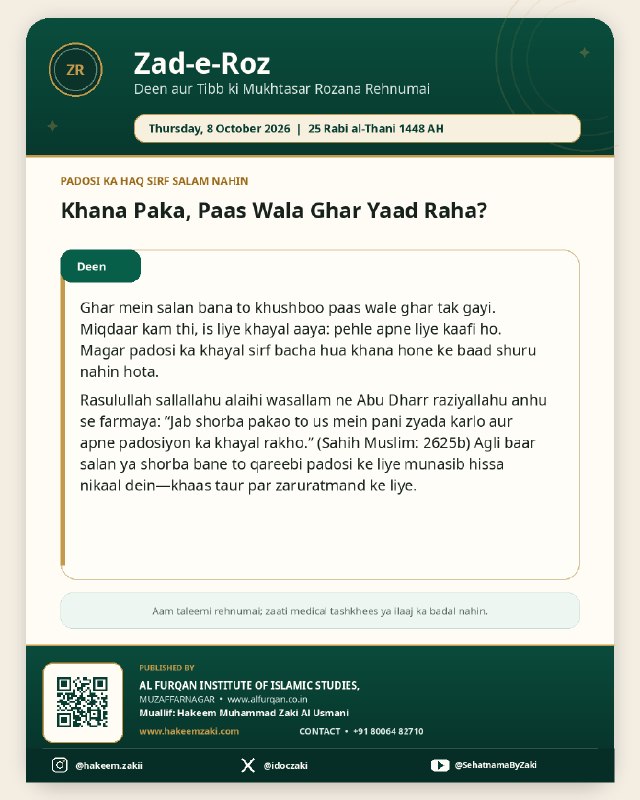 ZR

Zad-e-Roz

Deen aur Tibb ki Mukhtasar Rozana Rehnumai

Thursday, 8 October 2026 | 25 Rabi al-Thani 1448 AH

PADOSI KA HAQ SIRF SALAM NAHIN

Khana Paka, Paas Wala Ghar Yaad Raha?

Deen

Ghar mein salan bana to khushboo paas wale ghar tak gayi. Miqdaar kam thi, is liye khayal aaya: pehle apne liye kaafi ho. Magar padosi ka khayal sirf bacha hua khana hone ke baad shuru nahin hota.

Rasulullah sallallahu alaihi wasallam ne Abu Dharr raziyallahu anhu se farmaya: "Jab shorba pakao to us mein pani zyada karlo aur apne padosiyon ka khayal rakho." (Sahih Muslim: 2625b) Agli baar salan ya shorba bane to qareebi padosi ke liye munasib hissa nikaal dein—khaas taur par zaruratmand ke liye.

Aam taleemi rehnumai; zaati medical tashkhees ya ilaaj ka badal nahin.

PUBLISHED BY

AL FURQAN INSTITUTE OF ISLAMIC STUDIES,

MUZAFFARNAGAR • www.alfurqan.co.in

Muallif: Hakeem Muhammad Zaki Al Usmani

www.hakeemzaki.com

CONTACT • +91 80064 82710

@hakeem.zakii

@idoczaki

@SehatnamaByZaki